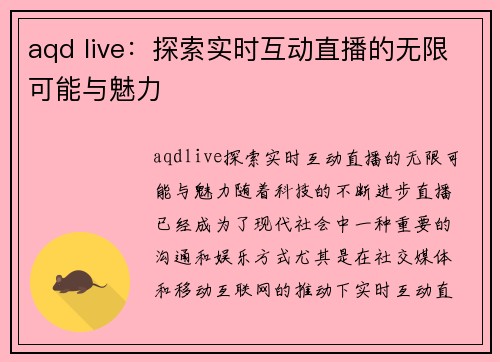 aqd live：探索实时互动直播的无限可能与魅力

aqdlive探索实时互动直播的无限可能与魅力随着科技的不断进步直播已经成为了现代社会中一种重要的沟通和娱乐方式尤其是在社交媒体和移动互联网的推动下实时互动直